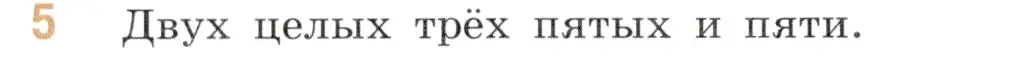 5 Двух целых трёх пятых и пяти.